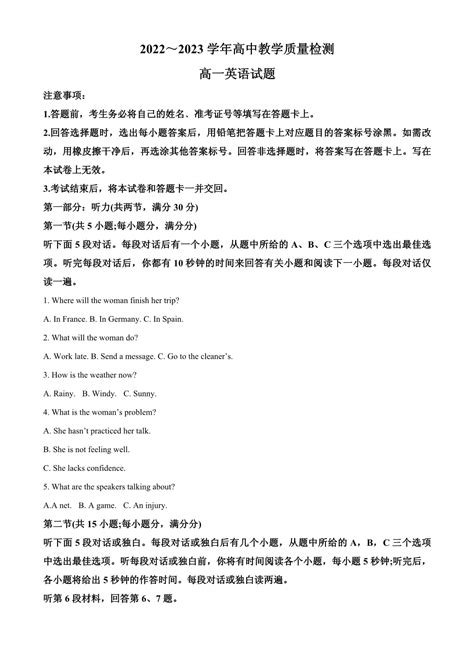 2022～2023 学年高中教学质量检测

高一英语试题

注意事项：

1.答题前，考生务必将自己的姓名、准考证号等填写在答题卡上。

2.回答选择题时，选出每小题答案后，用铅笔把答题卡上对应题目的答案标号涂黑。如需改动，用橡皮擦干净后，再选涂其他答案标号。回答非选择题时，将答案写在答题卡上。写在本试卷上无效。

3.考试结束后，将本试卷和答题卡一并交回。

第一部分：听力(共两节，满分 30 分)

第一节(共 5 小题;每小题分，满分分)

听下面 5 段对话。每段对话后有一个小题，从题中所给的 A、B、C 三个选项中选出最佳选项。听完每段对话后，你都有 10 秒钟的时间来回答有关小题和阅读下一小题。每段对话仅读一遍。

1. Where will the woman finish her trip?

A. In France. B. In Germany. C. In Spain.

2. What will the woman do?

A. Work late. B. Send a message. C. Go to the cleaner's.

3. How is the weather now?

A. Rainy. B. Windy. C. Sunny.

4. What is the woman's problem?

A. She hasn't practiced her talk.

B. She is not feeling well.

C. She lacks confidence.

5. What are the speakers talking about?

A.A net. B. A game. C. An injury.

第二节(共 15 小题;每小题分，满分分)

听下面 5 段对话或独白。每段对话或独白后有几个小题，从题中所给的 A，B，C 三个选项中选出最佳选项。听每段对话或独白前，你将有时间阅读各个小题，每小题 5 秒钟;听完后，各小题将给出 5 秒钟的作答时间。每段对话或独白读两遍。

听第 6 段材料，回答第 6、7 题。